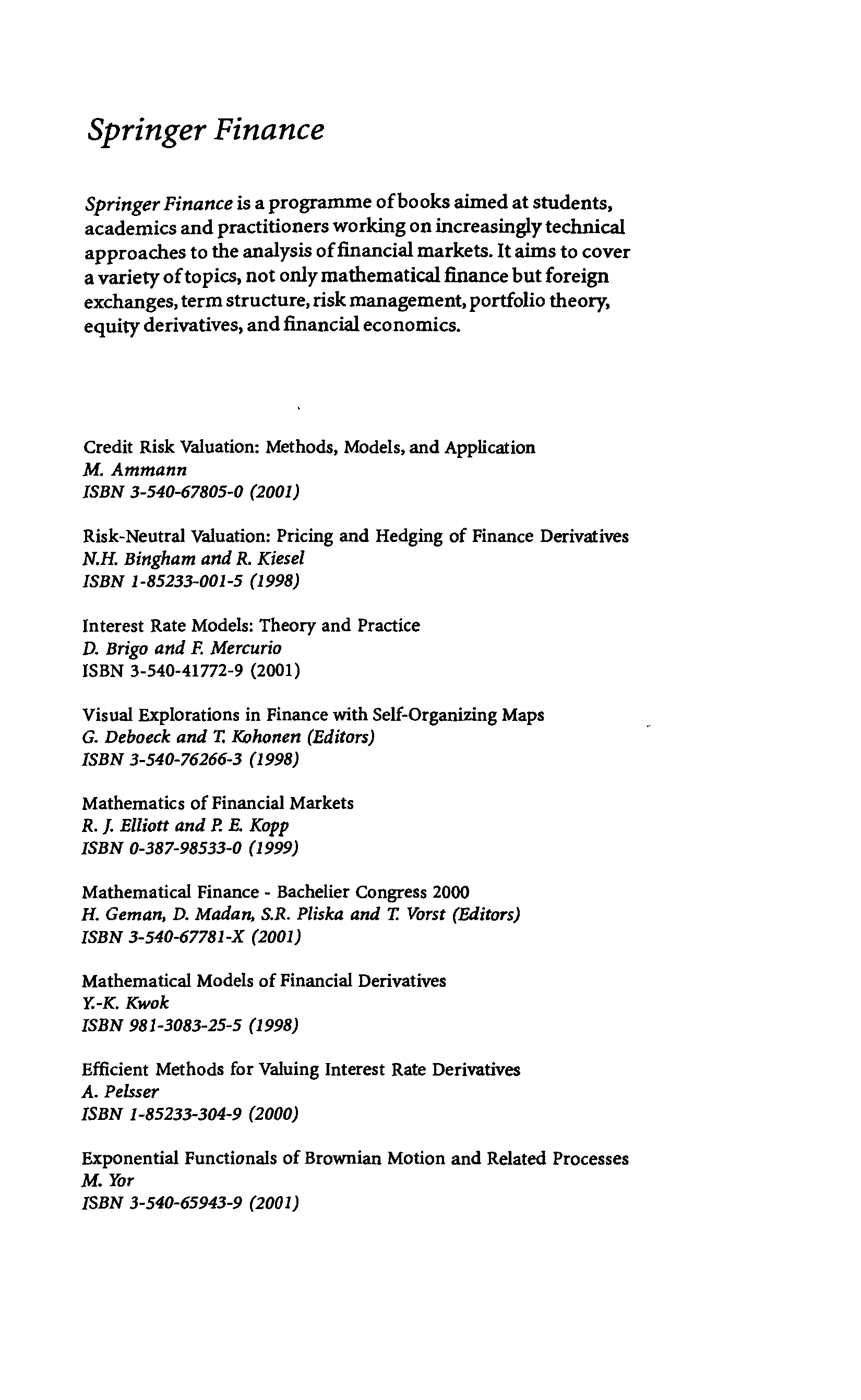 Springer Finance

Springer Finance is a programme of books aimed at students, academics and practitioners working on increasingly technical approaches to the analysis of financial markets. It aims to cover a variety of topics, not only mathematical finance but foreign exchanges, term structure, risk management, portfolio theory, equity derivatives, and financial economics.

Credit Risk Valuation: Methods, Models, and Application
M. Ammann
ISBN 3-540-67805-0 (2001)

Risk-Neutral Valuation: Pricing and Hedging of Finance Derivatives
N.H. Bingham and R. Kiesel
ISBN 1-85233-001-5 (1998)

Interest Rate Models: Theory and Practice
D. Brigo and F. Mercurio
ISBN 3-540-41772-9 (2001)

Visual Explorations in Finance with Self-Organizing Maps
G. Deboeck and T. Kohonen (Editors)
ISBN 3-540-76266-3 (1998)

Mathematics of Financial Markets
R. J. Elliott and P. E. Kopp
ISBN 0-387-98533-0 (1999)

Mathematical Finance - Bachelier Congress 2000
H. Geman, D. Madan, S.R. Pliska and T. Vorst (Editors)
ISBN 3-540-67781-X (2001)

Mathematical Models of Financial Derivatives
Y.-K. Kwok
ISBN 981-3083-25-5 (1998)

Efficient Methods for Valuing Interest Rate Derivatives
A. Pelsser
ISBN 1-85233-304-9 (2000)

Exponential Functionals of Brownian Motion and Related Processes
M. Yor
ISBN 3-540-65943-9 (2001)